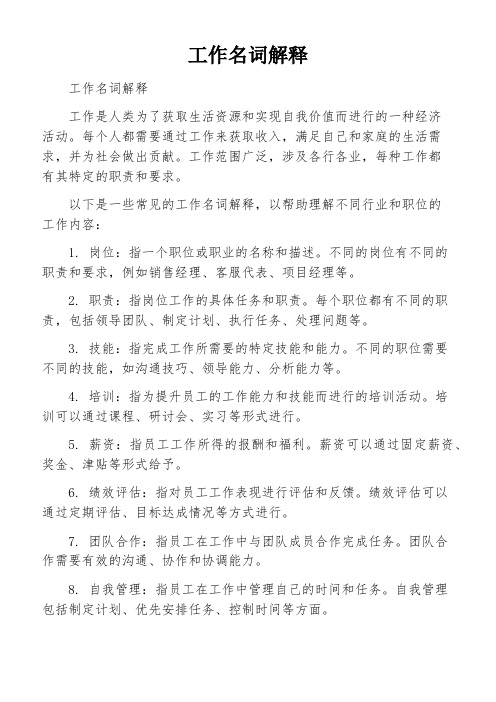 工作名词解释

工作名词解释

工作是人类为了获取生活资源和实现自我价值而进行的一种经济活动。每个人都需要通过工作来获取收入，满足自己和家庭的生活需求，并为社会做出贡献。工作范围广泛，涉及各行各业，每种工作都有其特定的职责和要求。

以下是一些常见的工作名词解释，以帮助理解不同行业和职位的工作内容：

1. 岗位：指一个职位或职业的名称和描述。不同的岗位有不同的职责和要求，例如销售经理、客服代表、项目经理等。

2. 职责：指岗位工作的具体任务和职责。每个职位都有不同的职责，包括领导团队、制定计划、执行任务、处理问题等。

3. 技能：指完成工作所需要的特定技能和能力。不同的职位需要不同的技能，如沟通技巧、领导能力、分析能力等。

4. 培训：指为提升员工的工作能力和技能而进行的培训活动。培训可以通过课程、研讨会、实习等形式进行。

5. 薪资：指员工工作所得的报酬和福利。薪资可以通过固定薪资、奖金、津贴等形式给予。

6. 绩效评估：指对员工工作表现进行评估和反馈。绩效评估可以通过定期评估、目标达成情况等方式进行。

7. 团队合作：指员工在工作中与团队成员合作完成任务。团队合作需要有效的沟通、协作和协调能力。

8. 自我管理：指员工在工作中管理自己的时间和任务。自我管理包括制定计划、优先安排任务、控制时间等方面。